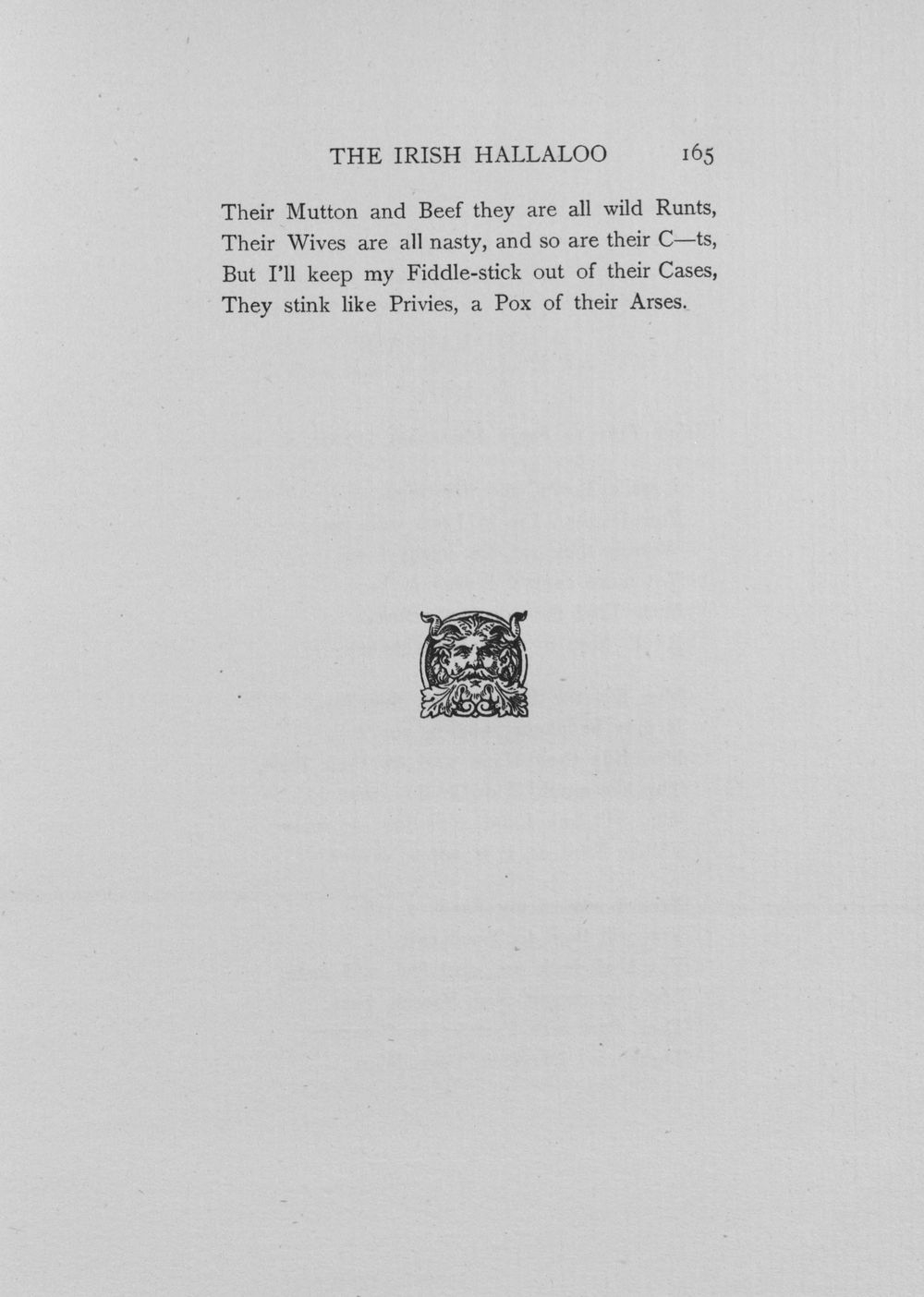 THE IRISH HALLALOO 165

Their Mutton and Beef they are all wild Runts,
Their Wives are all nasty, and so are their C—ts,
But I'll keep my Fiddle-stick out of their Cases,
They stink like Privies, a Pox of their Arses.